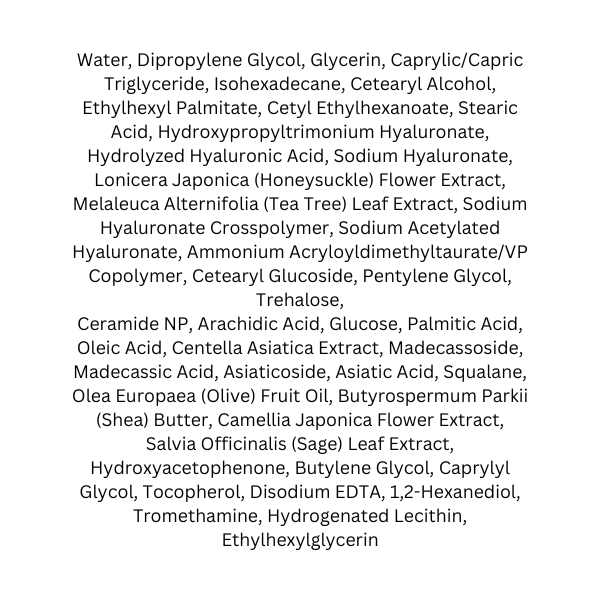 Water, Dipropylene Glycol, Glycerin, Caprylic/Capric Triglyceride, Isohexadecane, Cetearyl Alcohol, Ethylhexyl Palmitate, Cetyl Ethylhexanoate, Stearic Acid, Hydroxypropyltrimonium Hyaluronate, Hydrolyzed Hyaluronic Acid, Sodium Hyaluronate, Lonicera Japonica (Honeysuckle) Flower Extract, Melaleuca Alternifolia (Tea Tree) Leaf Extract, Sodium Hyaluronate Crosspolymer, Sodium Acetylated Hyaluronate, Ammonium Acryloyldimethyltaurate/VP Copolymer, Cetearyl Glucoside, Pentylene Glycol, Trehalose,

Ceramide NP, Arachidic Acid, Glucose, Palmitic Acid, Oleic Acid, Centella Asiatica Extract, Madecassoside, Madecassic Acid, Asiaticoside, Asiatic Acid, Squalane, Olea Europaea (Olive) Fruit Oil, Butyrospermum Parkii (Shea) Butter, Camellia Japonica Flower Extract, Salvia Officinalis (Sage) Leaf Extract, Hydroxyacetophenone, Butylene Glycol, Caprylyl Glycol, Tocopherol, Disodium EDTA, 1,2-Hexanediol, Tromethamine, Hydrogenated Lecithin, Ethylhexylglycerin